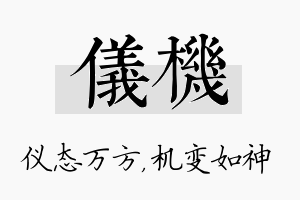 儀機

仪态万方,机变如神